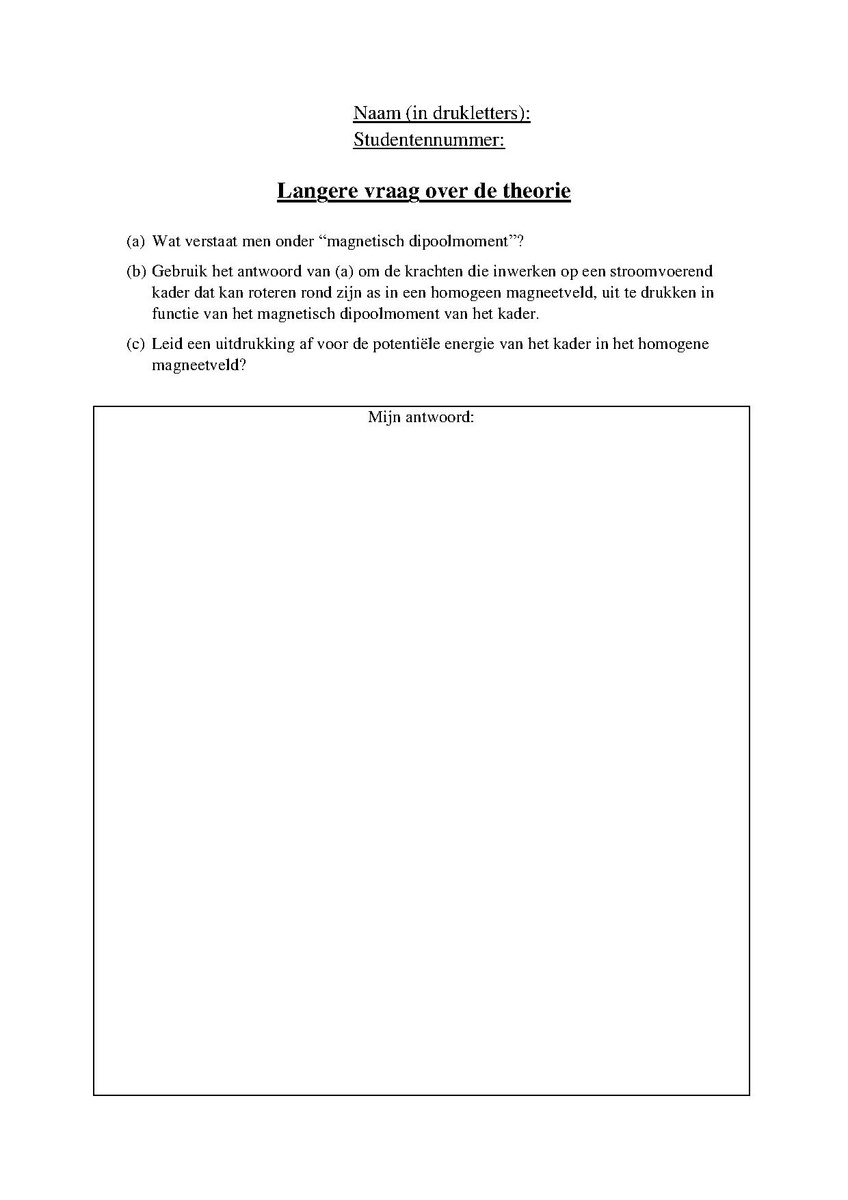 Naam (in drukletters):
Studentennummer:

Langere vraag over de theorie

(a) Wat verstaat men onder "magnetisch dipoolmoment"?

(b) Gebruik het antwoord van (a) om de krachten die inwerken op een stroomvoerend kader dat kan roteren rond zijn as in een homogeen magneetveld, uit te drukken in functie van het magnetisch dipoolmoment van het kader.

(c) Leid een uitdrukking af voor de potentiële energie van het kader in het homogene magneetveld?

Mijn antwoord: